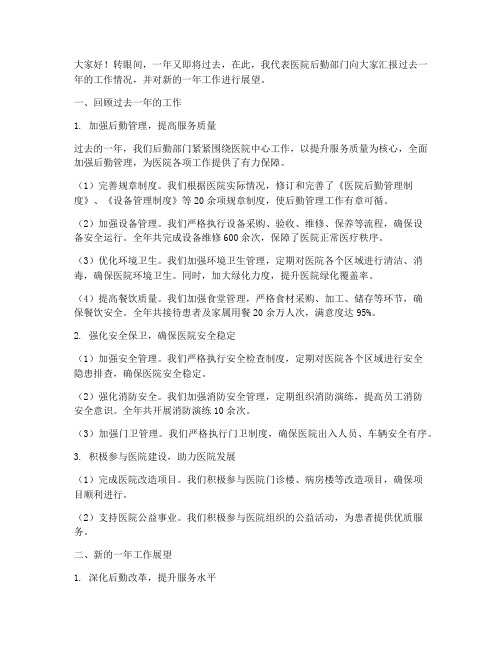 大家好！转眼间，一年又即将过去，在此，我代表医院后勤部门向大家汇报过去一年的工作情况，并对新的一年工作进行展望。

一、回顾过去一年的工作

1. 加强后勤管理，提高服务质量

过去的一年，我们后勤部门紧紧围绕医院中心工作，以提升服务质量为核心，全面加强后勤管理，为医院各项工作提供了有力保障。

（1）完善规章制度。我们根据医院实际情况，修订和完善了《医院后勤管理制度》、《设备管理制度》等20余项规章制度，使后勤管理工作有章可循。

（2）加强设备管理。我们严格执行设备采购、验收、维修、保养等流程，确保设备安全运行。全年共完成设备维修600余次，保障了医院正常医疗秩序。

（3）优化环境卫生。我们加强环境卫生管理，定期对医院各个区域进行清洁、消毒，确保医院环境卫生。同时，加大绿化力度，提升医院绿化覆盖率。

（4）提高餐饮质量。我们加强食堂管理，严格食材采购、加工、储存等环节，确保餐饮安全。全年共接待患者及家属用餐20余万人次，满意度达95%。

2. 强化安全保卫，确保医院安全稳定

（1）加强安全管理。我们严格执行安全检查制度，定期对医院各个区域进行安全隐患排查，确保医院安全稳定。

（2）强化消防安全。我们加强消防安全管理，定期组织消防演练，提高员工消防安全意识。全年共开展消防演练10余次。

（3）加强门卫管理。我们严格执行门卫制度，确保医院出入人员、车辆安全有序。

3. 积极参与医院建设，助力医院发展

（1）完成医院改造项目。我们积极参与医院门诊楼、病房楼等改造项目，确保项目顺利进行。

（2）支持医院公益事业。我们积极参与医院组织的公益活动，为患者提供优质服务。

二、新的一年工作展望

1. 深化后勤改革，提升服务水平